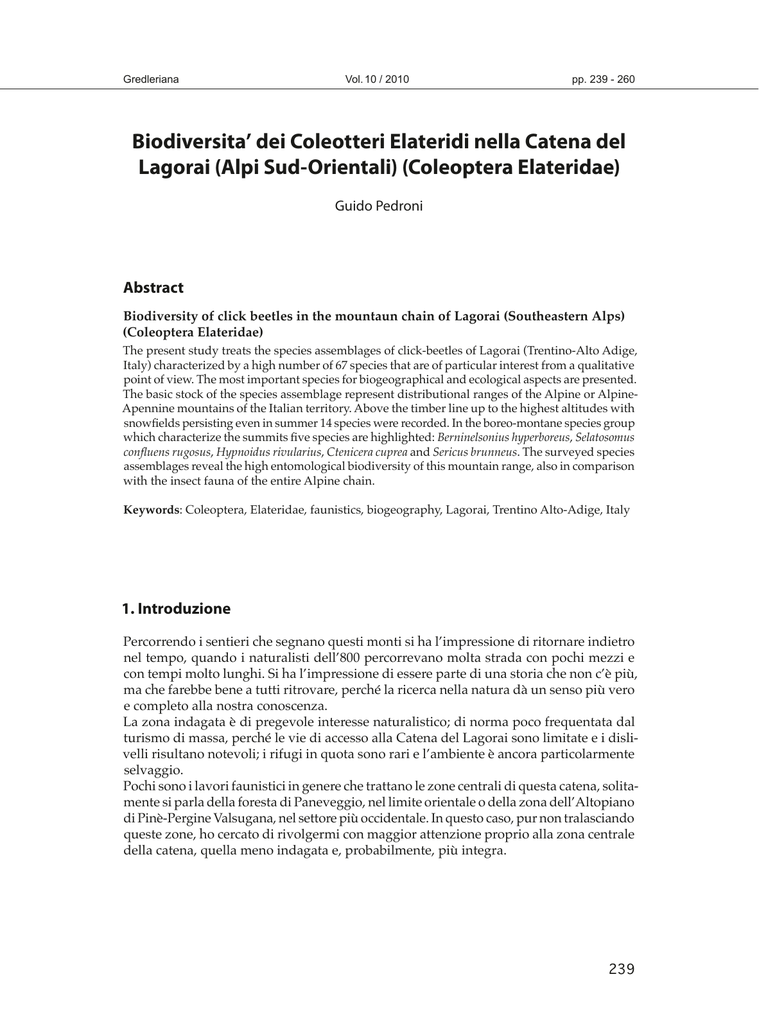 Gredleriana Vol. 10 / 2010 pp. 239 - 260

Biodiversita' dei Coleotteri Elateridi nella Catena del Lagorai (Alpi Sud-Orientali) (Coleoptera Elateridae)

Guido Pedroni

Abstract

Biodiversity of click beetles in the mountaun chain of Lagorai (Southeastern Alps) (Coleoptera Elateridae)

The present study treats the species assemblages of click-beetles of Lagorai (Trentino-Alto Adige, Italy) characterized by a high number of 67 species that are of particular interest from a qualitative point of view. The most important species for biogeographical and ecological aspects are presented. The basic stock of the species assemblage represent distributional ranges of the Alpine or Alpine-Apennine mountains of the Italian territory. Above the timber line up to the highest altitudes with snowfields persisting even in summer 14 species were recorded. In the boreo-montane species group which characterize the summits five species are highlighted: Berninelsonius hyperboreus, Selatosomus confluens rugosus, Hypnoidus rivularius, Ctenicera cuprea and Sericus brunneus. The surveyed species assemblages reveal the high entomological biodiversity of this mountain range, also in comparison with the insect fauna of the entire Alpine chain.

Keywords: Coleoptera, Elateridae, faunistics, biogeography, Lagorai, Trentino Alto-Adige, Italy

1. Introduzione

Percorrendo i sentieri che segnano questi monti si ha l'impressione di ritornare indietro nel tempo, quando i naturalisti dell'800 percorrevano molta strada con pochi mezzi e con tempi molto lunghi. Si ha l'impressione di essere parte di una storia che non c'è più, ma che farebbe bene a tutti ritrovare, perché la ricerca nella natura dà un senso più vero e completo alla nostra conoscenza.
La zona indagata è di pregevole interesse naturalistico; di norma poco frequentata dal turismo di massa, perché le vie di accesso alla Catena del Lagorai sono limitate e i dislivelli risultano notevoli; i rifugi in quota sono rari e l'ambiente è ancora particolarmente selvaggio.
Pochi sono i lavori faunistici in genere che trattano le zone centrali di questa catena, solitamente si parla della foresta di Paneveggio, nel limite orientale o della zona dell'Altopiano di Pinè-Pergine Valsugana, nel settore più occidentale. In questo caso, pur non tralasciando queste zone, ho cercato di rivolgermi con maggior attenzione proprio alla zona centrale della catena, quella meno indagata e, probabilmente, più integra.

239